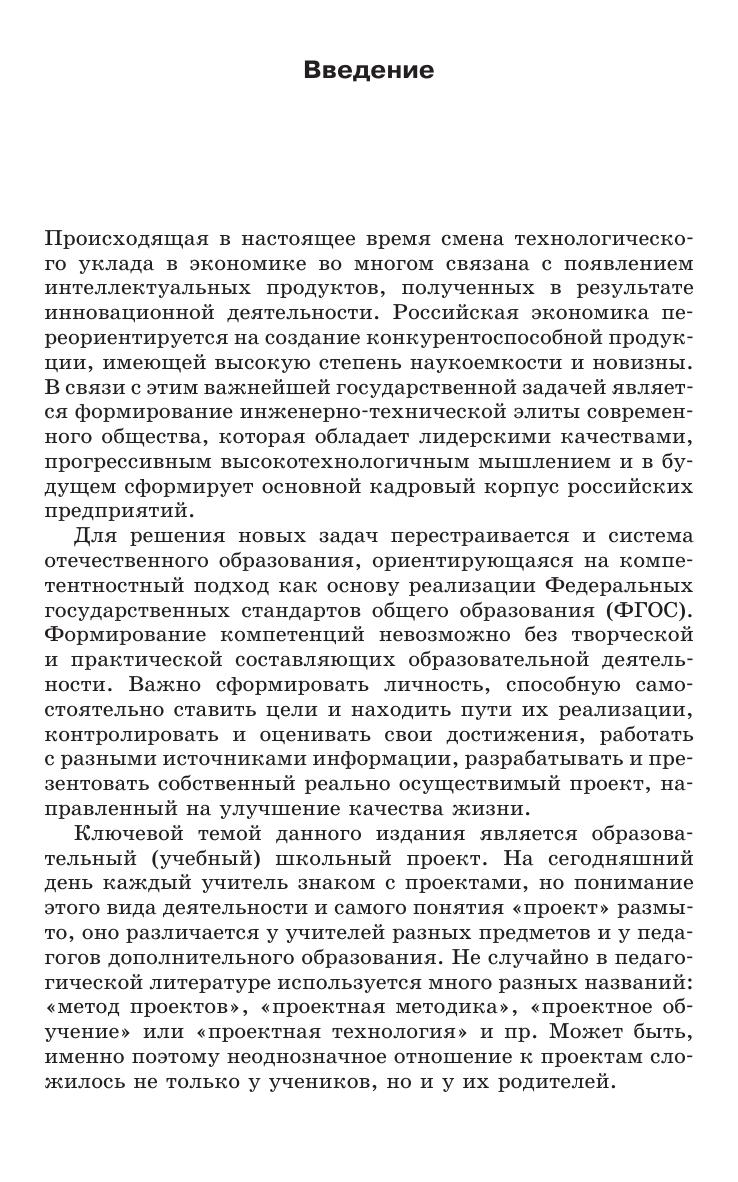 Введение

Происходящая в настоящее время смена технологического уклада в экономике во многом связана с появлением интеллектуальных продуктов, полученных в результате инновационной деятельности. Российская экономика переориентируется на создание конкурентоспособной продукции, имеющей высокую степень наукоемкости и новизны. В связи с этим важнейшей государственной задачей является формирование инженерно-технической элиты современного общества, которая обладает лидерскими качествами, прогрессивным высокотехнологичным мышлением и в будущем сформирует основной кадровый корпус российских предприятий.

Для решения новых задач перестраивается и система отечественного образования, ориентирующаяся на компетентностный подход как основу реализации Федеральных государственных стандартов общего образования (ФГОС). Формирование компетенций невозможно без творческой и практической составляющих образовательной деятельности. Важно сформировать личность, способную самостоятельно ставить цели и находить пути их реализации, контролировать и оценивать свои достижения, работать с разными источниками информации, разрабатывать и презентовать собственный реально осуществимый проект, направленный на улучшение качества жизни.

Ключевой темой данного издания является образовательный (учебный) школьный проект. На сегодняшний день каждый учитель знаком с проектами, но понимание этого вида деятельности и самого понятия «проект» размыто, оно различается у учителей разных предметов и у педагогов дополнительного образования. Не случайно в педагогической литературе используется много разных названий: «метод проектов», «проектная методика», «проектное обучение» или «проектная технология» и пр. Может быть, именно поэтому неоднозначное отношение к проектам сложилось не только у учеников, но и у их родителей.